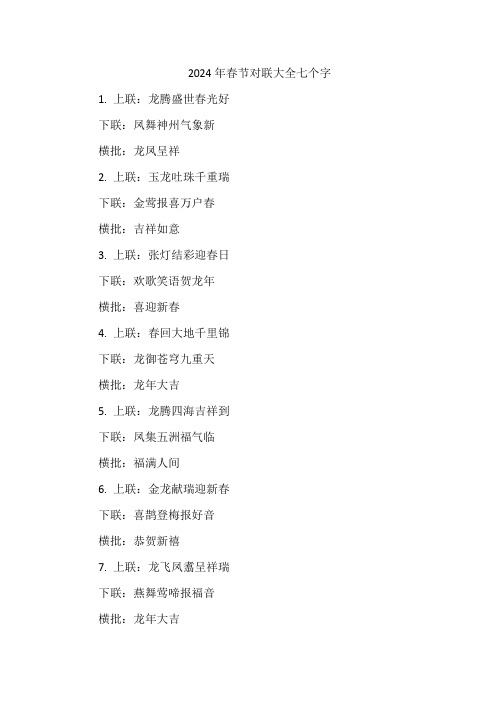 2024年春节对联大全七个字

1. 上联：龙腾盛世春光好

下联：凤舞神州气象新

横批：龙凤呈祥

2. 上联：玉龙吐珠千重瑞

下联：金莺报喜万户春

横批：吉祥如意

3. 上联：张灯结彩迎春日

下联：欢歌笑语贺龙年

横批：喜迎新春

4. 上联：春回大地千里锦

下联：龙御苍穹九重天

横批：龙年大吉

5. 上联：龙腾四海吉祥到

下联：凤集五洲福气临

横批：福满人间

6. 上联：金龙献瑞迎新春

下联：喜鹊登梅报好音

横批：恭贺新禧

7. 上联：龙飞凤翥呈祥瑞

下联：燕舞莺啼报福音

横批：龙年大吉